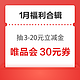 1月福利合辑

抽3-20元立减金

唯品会 30元券